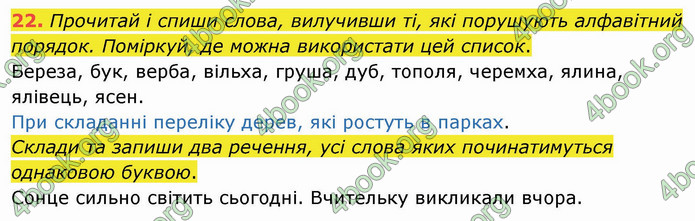 22. Прочитай і спиши слова, вилучивши ті, які порушують алфавітний порядок. Поміркуй, де можна використати цей список.

Береза, бук, верба, вільха, груша, дуб, тополя, черемха, ялина, ялівець, ясен.

При складанні переліку дерев, які ростуть в парках.

Склади та запиши два речення, усі слова яких починатимуться однаковою буквою.

Сонце сильно світить сьогодні. Вчительку викликали вчора.

4book.org